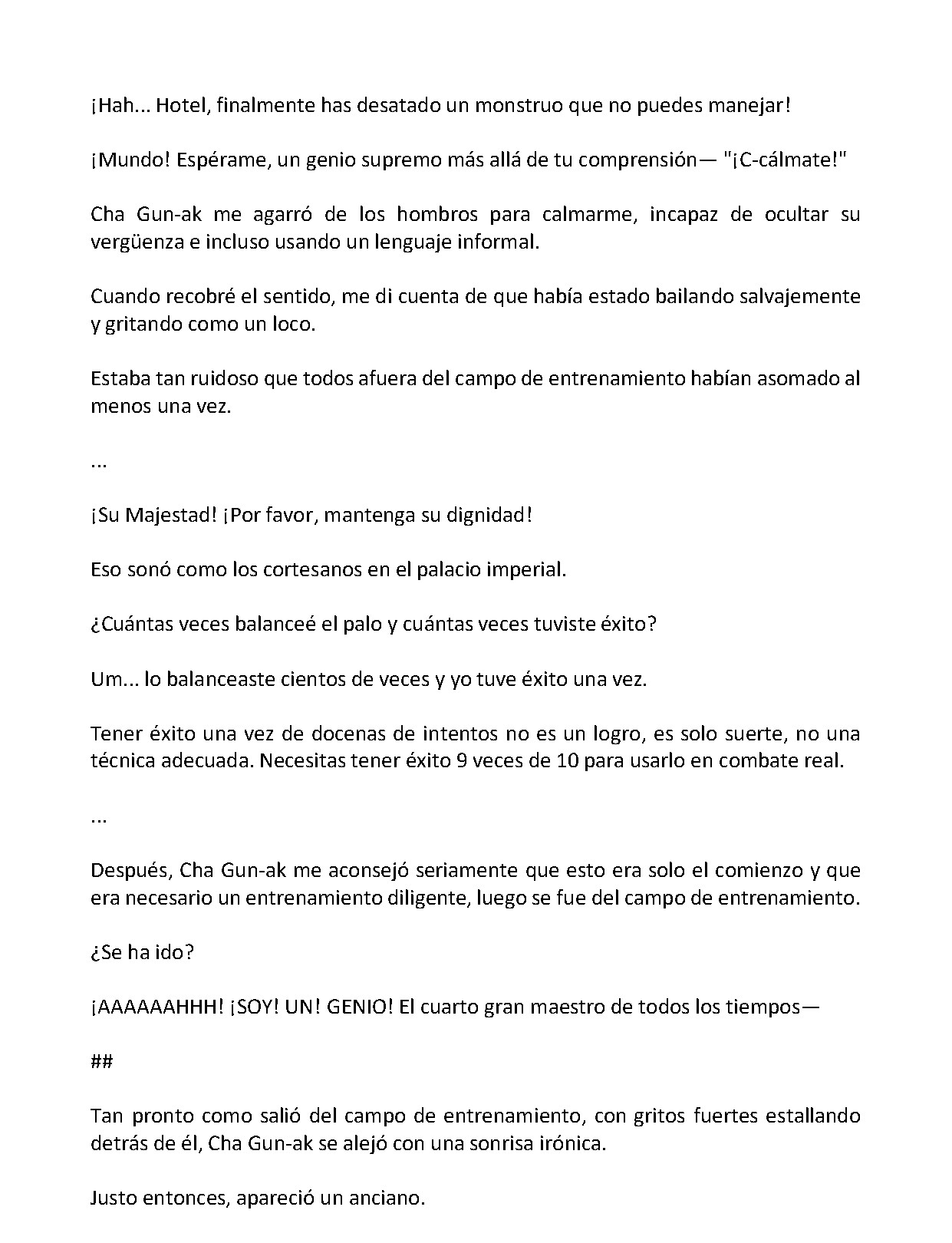 ¡Hah... Hotel, finalmente has desatado un monstruo que no puedes manejar!

¡Mundo! Espérame, un genio supremo más allá de tu comprensión— "¡C-cálmate!"

Cha Gun-ak me agarró de los hombros para calmarme, incapaz de ocultar su vergüenza e incluso usando un lenguaje informal.

Cuando recobré el sentido, me di cuenta de que había estado bailando salvajemente y gritando como un loco.

Estaba tan ruidoso que todos afuera del campo de entrenamiento habían asomado al menos una vez.

...

¡Su Majestad! ¡Por favor, mantenga su dignidad!

Eso sonó como los cortesanos en el palacio imperial.

¿Cuántas veces balanceé el palo y cuántas veces tuviste éxito?

Um... lo balanceaste cientos de veces y yo tuve éxito una vez.

Tener éxito una vez de docenas de intentos no es un logro, es solo suerte, no una técnica adecuada. Necesitas tener éxito 9 veces de 10 para usarlo en combate real.

...

Después, Cha Gun-ak me aconsejó seriamente que esto era solo el comienzo y que era necesario un entrenamiento diligente, luego se fue del campo de entrenamiento.

¿Se ha ido?

¡AAAAAAHHH! ¡SOY! UN! GENIO! El cuarto gran maestro de todos los tiempos—

##

Tan pronto como salió del campo de entrenamiento, con gritos fuertes estallando detrás de él, Cha Gun-ak se alejó con una sonrisa irónica.

Justo entonces, apareció un anciano.